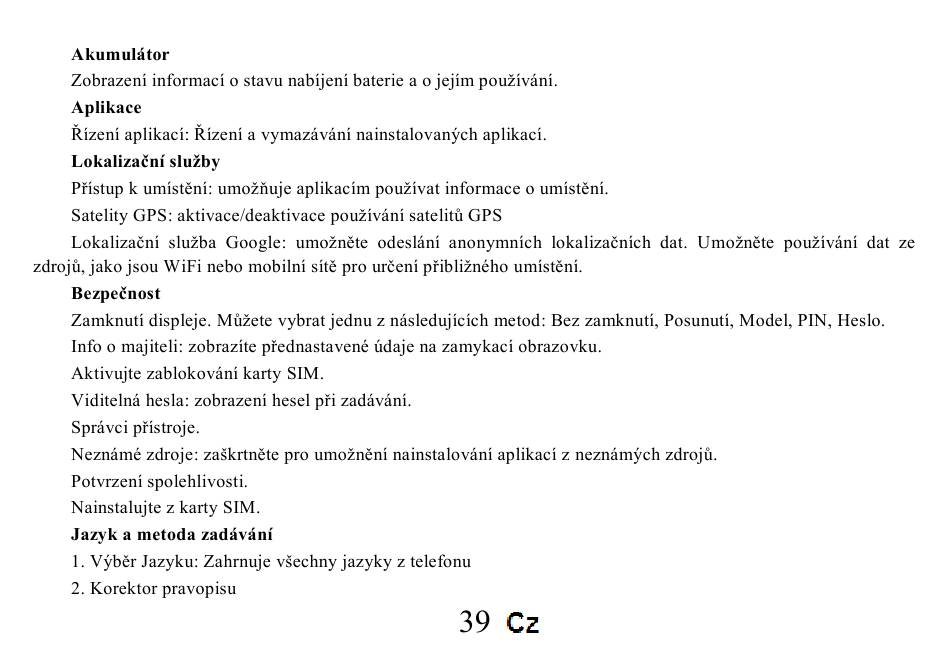 **Akumulátor**

Zobrazení informací o stavu nabíjení baterie a o jejím používání.

**Aplikace**

Řízení aplikací: Řízení a vymazávání nainstalovaných aplikací.

**Lokalizační služby**

Přístup k umístění: umožňuje aplikacím používat informace o umístění.

Satelity GPS: aktivace/deaktivace používání satelitů GPS

Lokalizační služba Google: umožněte odeslání anonymních lokalizačních dat. Umožněte používání dat ze zdrojů, jako jsou WiFi nebo mobilní sítě pro určení přibližného umístění.

**Bezpečnost**

Zamknutí displeje. Můžete vybrat jednu z následujících metod: Bez zamknutí, Posunutí, Model, PIN, Heslo.

Info o majiteli: zobrazíte přednastavené údaje na zamykací obrazovku.

Aktivujte zablokování karty SIM.

Viditelná hesla: zobrazení hesel při zadávání.

Správci přístroje.

Neznámé zdroje: zaškrtněte pro umožnění nainstalování aplikací z neznámých zdrojů.

Potvrzení spolehlivosti.

Nainstalujte z karty SIM.

**Jazyk a metoda zadávání**

1. Výběr Jazyku: Zahrnuje všechny jazyky z telefonu

2. Korektor pravopisu

39 Cz